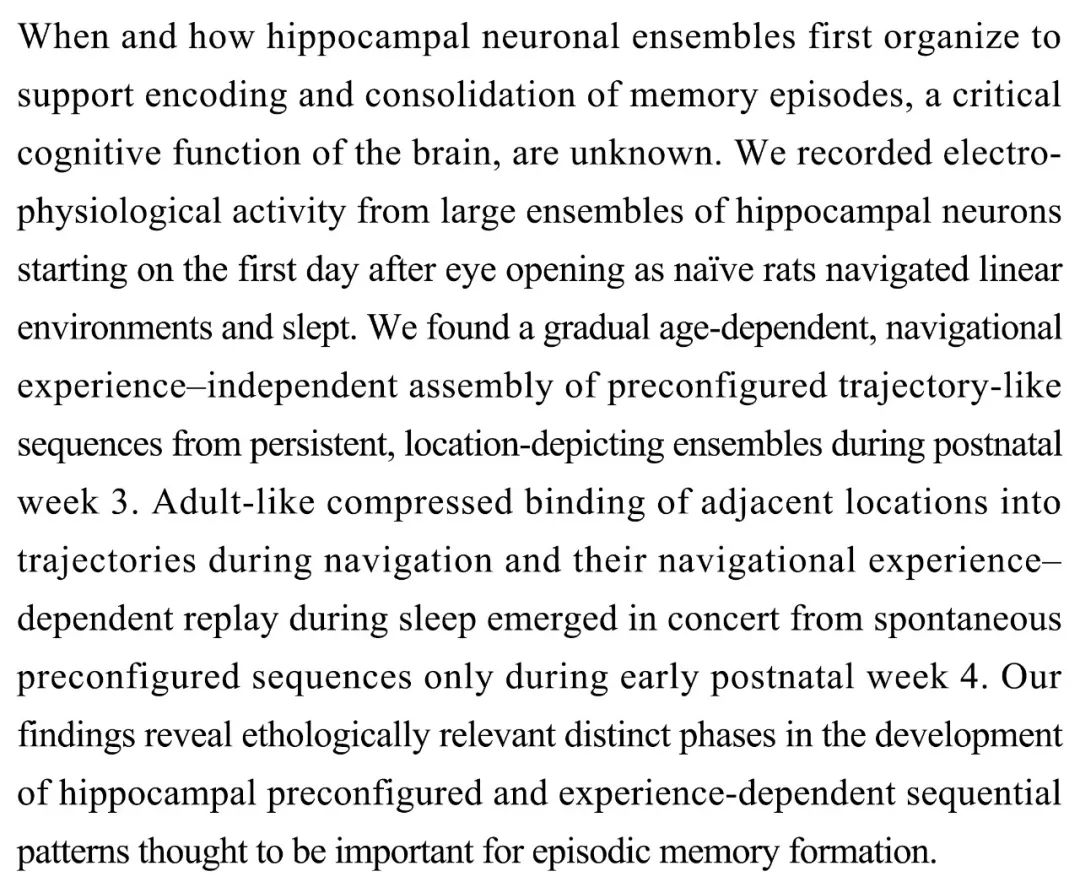 When and how hippocampal neuronal ensembles first organize to support encoding and consolidation of memory episodes, a critical cognitive function of the brain, are unknown. We recorded electrophysiological activity from large ensembles of hippocampal neurons starting on the first day after eye opening as naïve rats navigated linear environments and slept. We found a gradual age-dependent, navigational experience–independent assembly of preconfigured trajectory-like sequences from persistent, location-depicting ensembles during postnatal week 3. Adult-like compressed binding of adjacent locations into trajectories during navigation and their navigational experience–dependent replay during sleep emerged in concert from spontaneous preconfigured sequences only during early postnatal week 4. Our findings reveal ethologically relevant distinct phases in the development of hippocampal preconfigured and experience-dependent sequential patterns thought to be important for episodic memory formation.